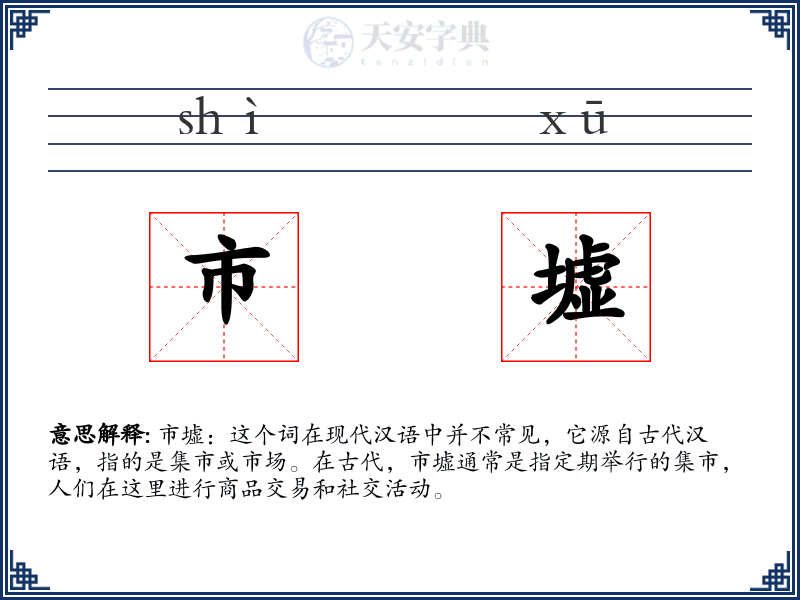 天安字典
tanzidian

shì xū

市 墟

意思解释: 市墟：这个词在现代汉语中并不常见，它源自古代汉语，指的是集市或市场。在古代，市墟通常是指定期举行的集市，人们在这里进行商品交易和社交活动。